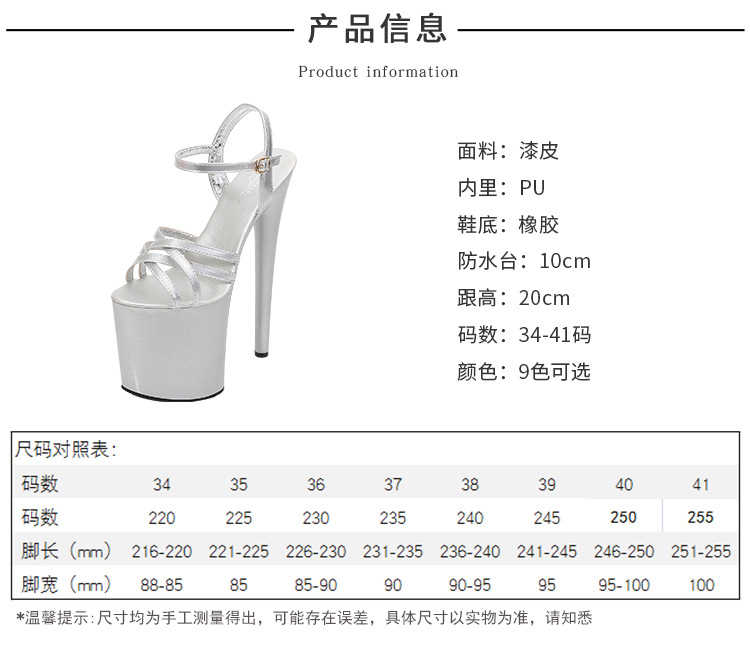 产品信息

Product information

面料：漆皮
内里：PU
鞋底：橡胶
防水台：10cm
跟高：20cm
码数：34-41码
颜色：9色可选

尺码对照表：

| 码数 | 34 | 35 | 36 | 37 | 38 | 39 | 40 | 41 |
|---|---|---|---|---|---|---|---|---|
| 码数 | 220 | 225 | 230 | 235 | 240 | 245 | 250 | 255 |
| 脚长（mm） | 216-220 | 221-225 | 226-230 | 231-235 | 236-240 | 241-245 | 246-250 | 251-255 |
| 脚宽（mm） | 88-85 | 85 | 85-90 | 90 | 90-95 | 95 | 95-100 | 100 |

*温馨提示：尺寸均为手工测量得出，可能存在误差，具体尺寸以实物为准，请知悉